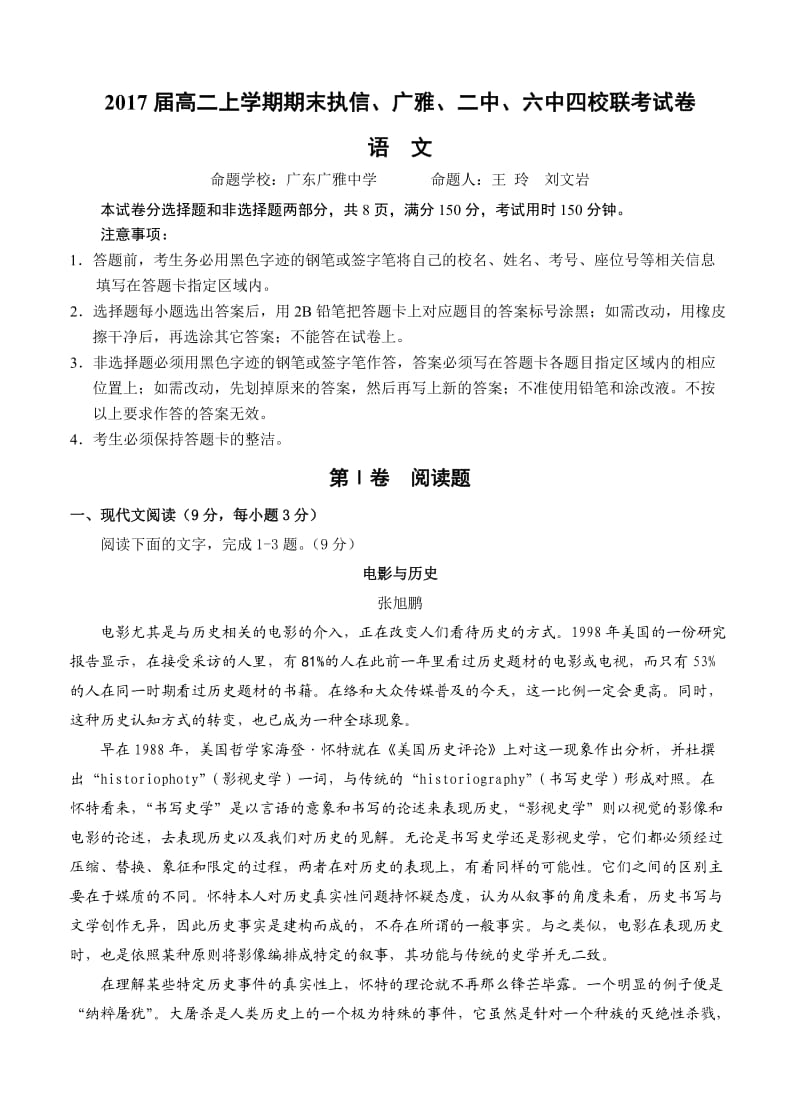 2017 届高二上学期期末执信、广雅、二中、六中四校联考试卷

语　文

命题学校：广东广雅中学　　　命题人：王 玲　刘文岩

本试卷分选择题和非选择题两部分，共 8 页，满分 150 分，考试用时 150 分钟。

注意事项：

1．答题前，考生务必用黑色字迹的钢笔或签字笔将自己的校名、姓名、考号、座位号等相关信息填写在答题卡指定区域内。

2．选择题每小题选出答案后，用 2B 铅笔把答题卡上对应题目的答案标号涂黑；如需改动，用橡皮擦干净后，再选涂其它答案；不能答在试卷上。

3．非选择题必须用黑色字迹的钢笔或签字笔作答，答案必须写在答题卡各题目指定区域内的相应位置上；如需改动，先划掉原来的答案，然后再写上新的答案；不准使用铅笔和涂改液。不按以上要求作答的答案无效。

4．考生必须保持答题卡的整洁。

第 Ⅰ 卷　阅读题

一、现代文阅读（9 分，每小题 3 分）

阅读下面的文字，完成 1-3 题。（9 分）

电影与历史

张旭鹏

电影尤其是与历史相关的电影的介入，正在改变人们看待历史的方式。1998 年美国的一份研究报告显示，在接受采访的人里，有 81%的人在此前一年里看过历史题材的电影或电视，而只有 53%的人在同一时期看过历史题材的书籍。在络和大众传媒普及的今天，这一比例一定会更高。同时，这种历史认知方式的转变，也已成为一种全球现象。

早在 1988 年，美国哲学家海登·怀特就在《美国历史评论》上对这一现象作出分析，并杜撰出“historiophoty”（影视史学）一词，与传统的“historiography”（书写史学）形成对照。在怀特看来，“书写史学”是以言语的意象和书写的论述来表现历史，“影视史学”则以视觉的影像和电影的论述，去表现历史以及我们对历史的见解。无论是书写史学还是影视史学，它们都必须经过压缩、替换、象征和限定的过程，两者在对历史的表现上，有着同样的可能性。它们之间的区别主要在于媒质的不同。怀特本人对历史真实性问题持怀疑态度，认为从叙事的角度来看，历史书写与文学创作无异，因此历史事实是建构而成的，不存在所谓的一般事实。与之类似，电影在表现历史时，也是依照某种原则将影像编排成特定的叙事，其功能与传统的史学并无二致。

在理解某些特定历史事件的真实性上，怀特的理论就不再那么锋芒毕露。一个明显的例子便是“纳粹屠犹”。大屠杀是人类历史上的一个极为特殊的事件，它虽然是针对一个种族的灭绝性杀戮，